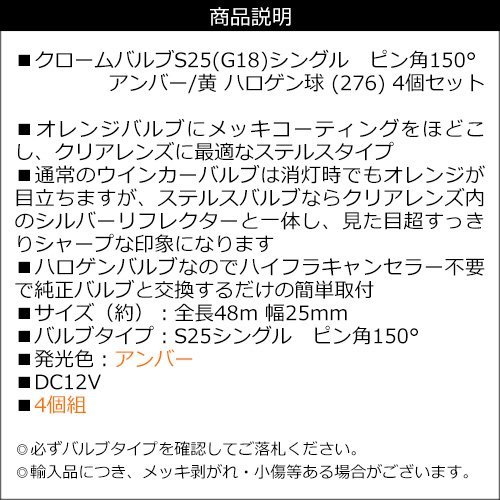 商品説明

■クロームバルブS25(G18)シングル　ピン角150°
アンバー/黄 ハロゲン球 (276) 4個セット

■オレンジバルブにメッキコーティングをほどこし、クリアレンズに最適なステルスタイプ
■通常のウインカーバルブは消灯時でもオレンジが目立ちますが、ステルスバルブならクリアレンズ内のシルバーリフレクターと一体し、見た目超すっきりシャープな印象になります
■ハロゲンバルブなのでハイフラキャンセラー不要で純正バルブと交換するだけの簡単取付
■サイズ（約）：全長48m 幅25mm
■バルブタイプ：S25シングル　ピン角150°
■発光色：アンバー
■DC12V
■4個組

◎必ずバルブタイプを確認してご落札ください。
◎輸入品につき、メッキ剥がれ・小傷等ある場合がございます。